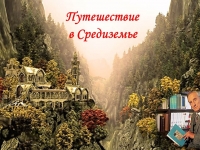 Путешествие в Средиземье